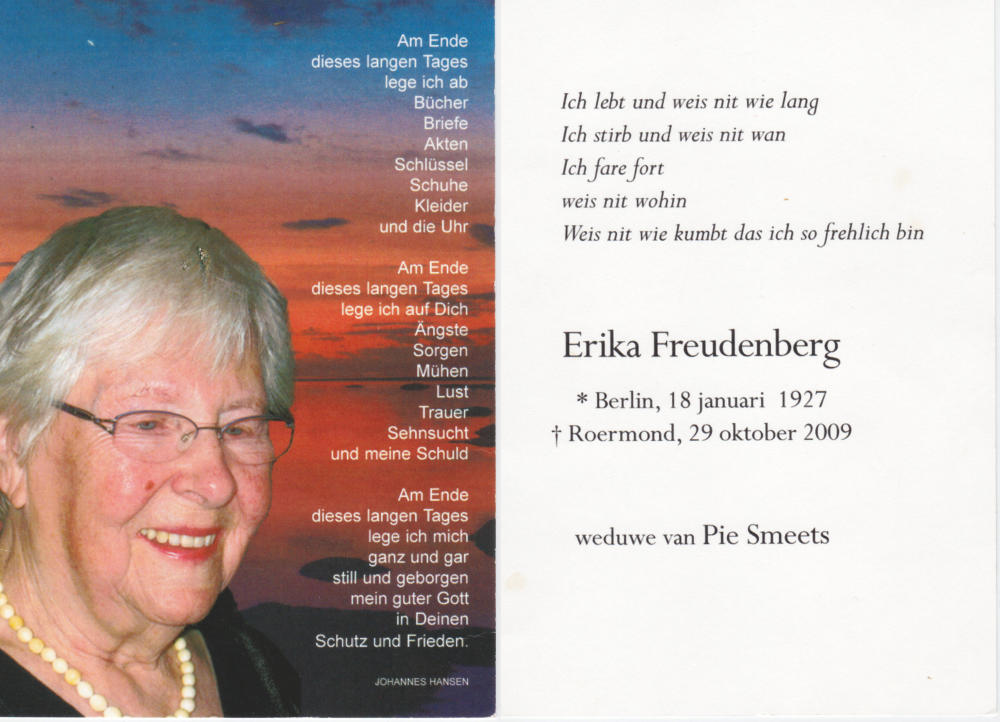 Am Ende
dieses langen Tages
lege ich ab
Bücher
Briefe
Akten
Schlüssel
Schuhe
Kleider
und die Uhr

Am Ende
dieses langen Tages
lege ich auf Dich
Ängste
Sorgen
Mühen
Lust
Trauer
Sehnsucht
und meine Schuld

Am Ende
dieses langen Tages
lege ich mich
ganz und gar
still und geborgen
mein guter Gott
in Deinen
Schutz und Frieden.

JOHANNES HANSEN

Ich lebt und weis nit wie lang
Ich stirb und weis nit wan
Ich fare fort
weis nit wohin
Weis nit wie kumbt das ich so frehlich bin

Erika Freudenberg

* Berlin, 18 januari 1927
† Roermond, 29 oktober 2009

weduwe van Pie Smeets